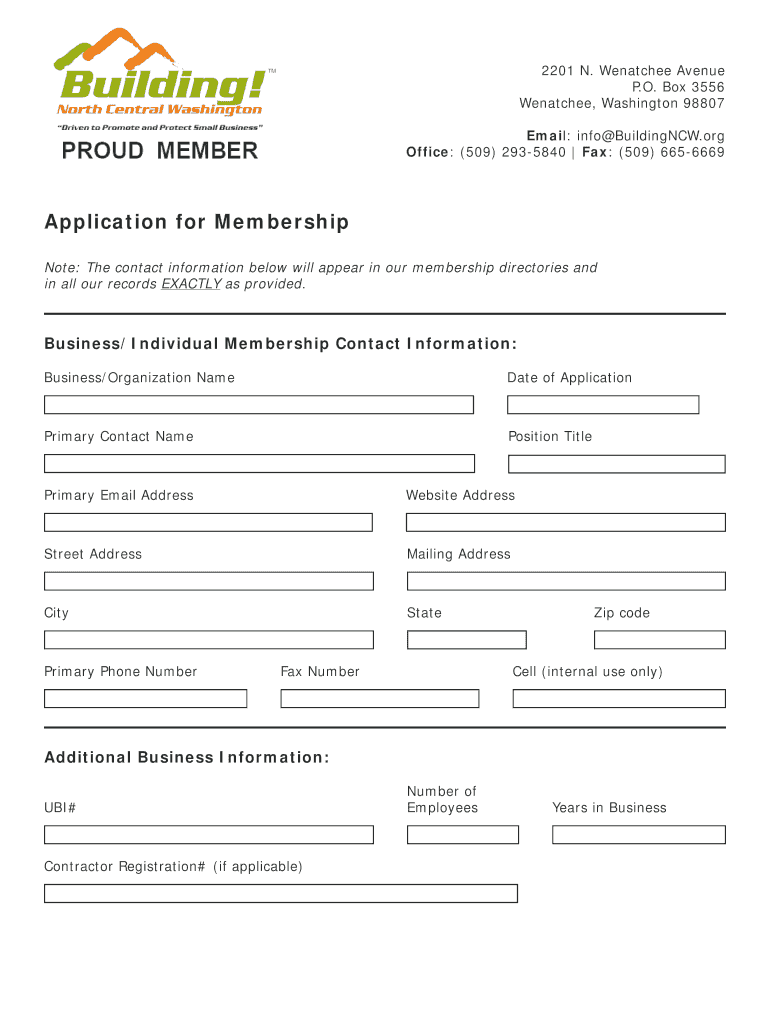 Building!™
North Central Washington
"Driven to Promote and Protect Small Business"
PROUD MEMBER

2201 N. Wenatchee Avenue
P.O. Box 3556
Wenatchee, Washington 98807

Email: info@BuildingNCW.org
Office: (509) 293-5840 | Fax: (509) 665-6669

Application for Membership

Note: The contact information below will appear in our membership directories and in all our records EXACTLY as provided.

Business/Individual Membership Contact Information:

Business/Organization Name

Date of Application

Primary Contact Name

Position Title

Primary Email Address

Website Address

Street Address

Mailing Address

City

State

Zip code

Primary Phone Number

Fax Number

Cell (internal use only)

Additional Business Information:

UBI#

Number of Employees

Years in Business

Contractor Registration# (if applicable)